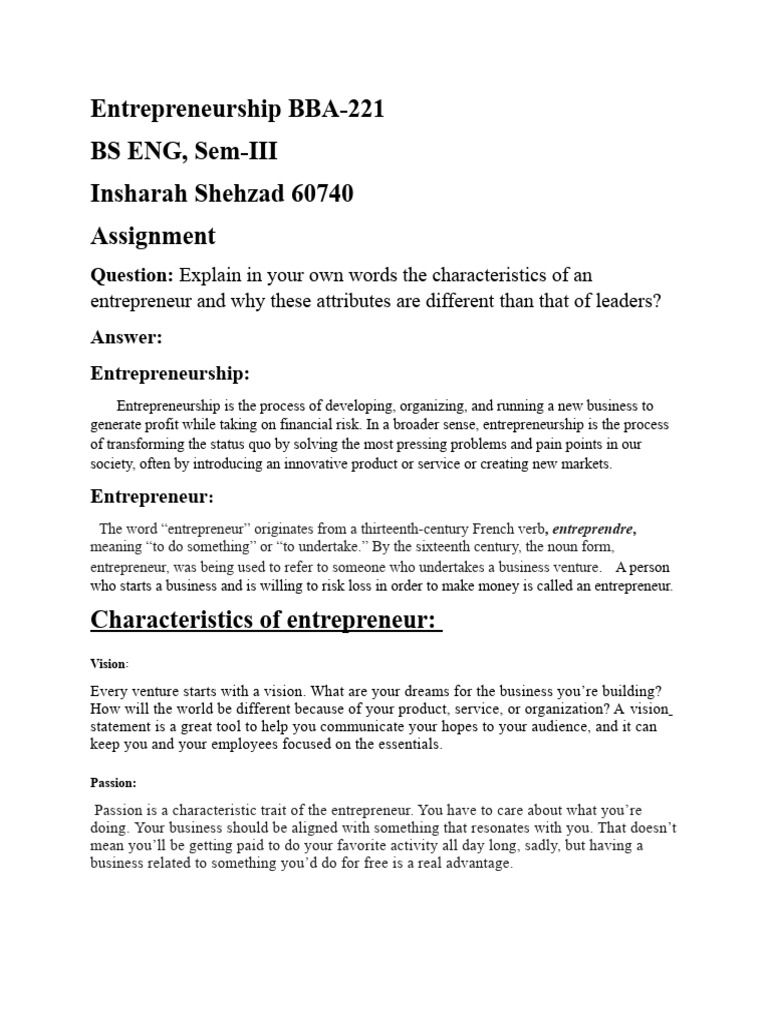 Entrepreneurship BBA-221

BS ENG, Sem-III

Insharah Shehzad 60740

Assignment

Question: Explain in your own words the characteristics of an entrepreneur and why these attributes are different than that of leaders?

Answer:

Entrepreneurship:

Entrepreneurship is the process of developing, organizing, and running a new business to generate profit while taking on financial risk. In a broader sense, entrepreneurship is the process of transforming the status quo by solving the most pressing problems and pain points in our society, often by introducing an innovative product or service or creating new markets.

Entrepreneur:

The word "entrepreneur" originates from a thirteenth-century French verb, entreprendre, meaning "to do something" or "to undertake." By the sixteenth century, the noun form, entrepreneur, was being used to refer to someone who undertakes a business venture. A person who starts a business and is willing to risk loss in order to make money is called an entrepreneur.

Characteristics of entrepreneur:

Vision:

Every venture starts with a vision. What are your dreams for the business you're building? How will the world be different because of your product, service, or organization? A vision statement is a great tool to help you communicate your hopes to your audience, and it can keep you and your employees focused on the essentials.

Passion:

Passion is a characteristic trait of the entrepreneur. You have to care about what you're doing. Your business should be aligned with something that resonates with you. That doesn't mean you'll be getting paid to do your favorite activity all day long, sadly, but having a business related to something you'd do for free is a real advantage.